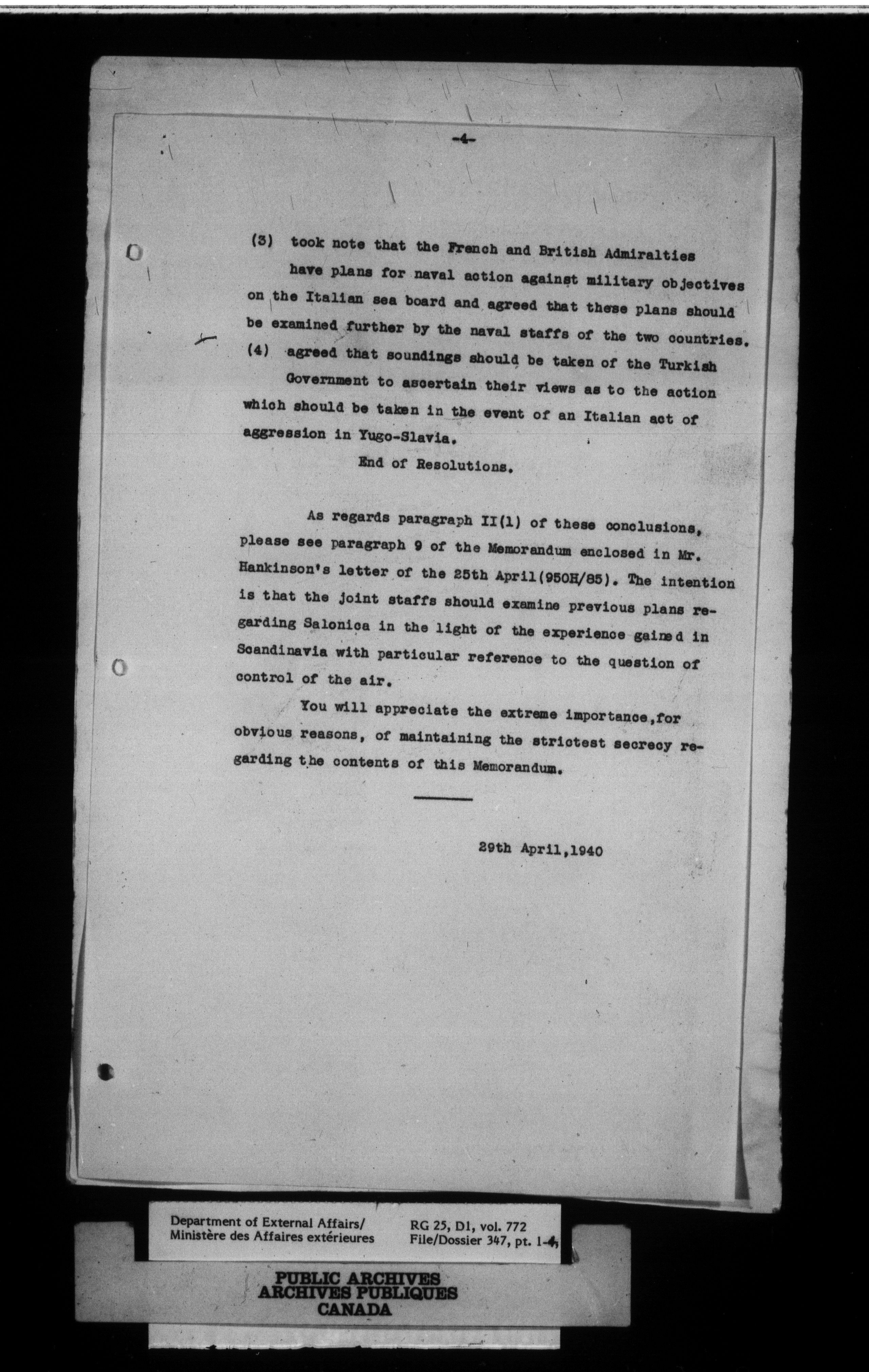 -4-

(3) took note that the French and British Admiralties have plans for naval action against military objectives on the Italian sea board and agreed that these plans should be examined further by the naval staffs of the two countries.

(4) agreed that soundings should be taken of the Turkish Government to ascertain their views as to the action which should be taken in the event of an Italian act of aggression in Yugo-Slavia.

End of Resolutions.

As regards paragraph II(1) of these conclusions, please see paragraph 9 of the Memorandum enclosed in Mr. Hankinson's letter of the 25th April(950H/85). The intention is that the joint staffs should examine previous plans regarding Salonica in the light of the experience gained in Scandinavia with particular reference to the question of control of the air.

You will appreciate the extreme importance,for obvious reasons, of maintaining the strictest secrecy regarding the contents of this Memorandum.

29th April,1940

Department of External Affairs/
Ministère des Affaires extérieures

RG 25, D1, vol. 772
File/Dossier 347, pt. 1-4

PUBLIC ARCHIVES
ARCHIVES PUBLIQUES
CANADA